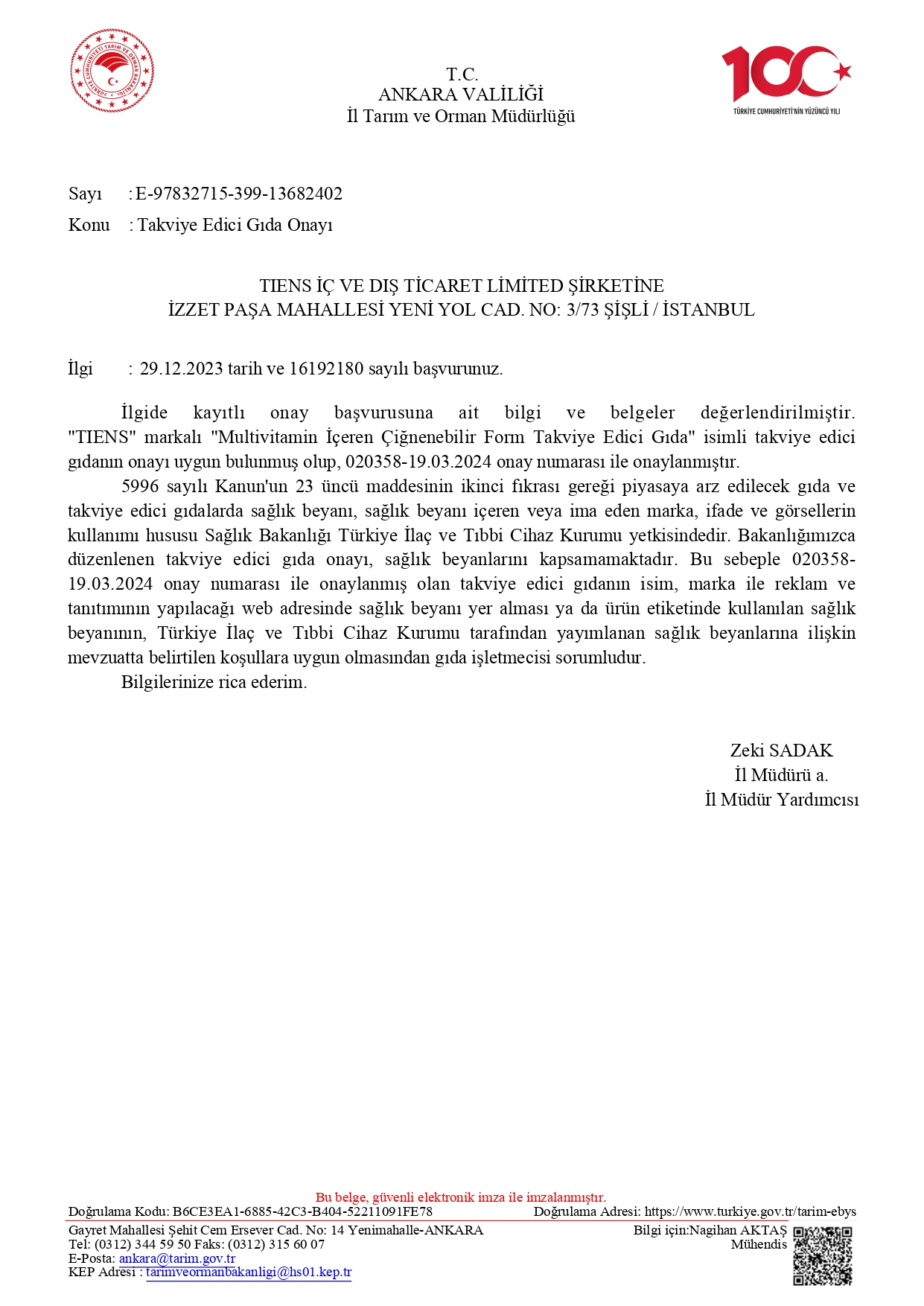 TÜRKİYE CUMHURİYETİ TARIM VE ORMAN BAKANLIĞI

T.C.
ANKARA VALİLİĞİ
İl Tarım ve Orman Müdürlüğü

100
TÜRKİYE CUMHURİYETİ'NİN YÜZÜNCÜ YILI

Sayı : E-97832715-399-13682402
Konu : Takviye Edici Gıda Onayı

TIENS İÇ VE DIŞ TİCARET LİMİTED ŞİRKETİNE
İZZET PAŞA MAHALLESİ YENİ YOL CAD. NO: 3/73 ŞİŞLİ / İSTANBUL

İlgi : 29.12.2023 tarih ve 16192180 sayılı başvurunuz.

İlgide kayıtlı onay başvurusuna ait bilgi ve belgeler değerlendirilmiştir. "TIENS" markalı "Multivitamin İçeren Çiğnenebilir Form Takviye Edici Gıda" isimli takviye edici gıdanın onayı uygun bulunmuş olup, 020358-19.03.2024 onay numarası ile onaylanmıştır.

5996 sayılı Kanun'un 23 üncü maddesinin ikinci fıkrası gereği piyasaya arz edilecek gıda ve takviye edici gıdalarda sağlık beyanı, sağlık beyanı içeren veya ima eden marka, ifade ve görsellerin kullanımı hususu Sağlık Bakanlığı Türkiye İlaç ve Tıbbi Cihaz Kurumu yetkisindedir. Bakanlığımızca düzenlenen takviye edici gıda onayı, sağlık beyanlarını kapsamamaktadır. Bu sebeple 020358-19.03.2024 onay numarası ile onaylanmış olan takviye edici gıdanın isim, marka ile reklam ve tanıtımının yapılacağı web adresinde sağlık beyanı yer alması ya da ürün etiketinde kullanılan sağlık beyanının, Türkiye İlaç ve Tıbbi Cihaz Kurumu tarafından yayımlanan sağlık beyanlarına ilişkin mevzuatta belirtilen koşullara uygun olmasından gıda işletmecisi sorumludur.

Bilgilerinize rica ederim.

Zeki SADAK
İl Müdürü a.
İl Müdür Yardımcısı

Bu belge, güvenli elektronik imza ile imzalanmıştır.
Doğrulama Kodu: B6CE3EA1-6885-42C3-B404-52211091FE78 Doğrulama Adresi: https://www.turkiye.gov.tr/tarim-ebys
Gayret Mahallesi Şehit Cem Ersever Cad. No: 14 Yenimahalle-ANKARA
Tel: (0312) 344 59 50 Faks: (0312) 315 60 07
E-Posta: ankara@tarim.gov.tr
KEP Adresi : tarimveormanbakanligi@hs01.kep.tr
Bilgi için:Nagihan AKTAŞ
Mühendis